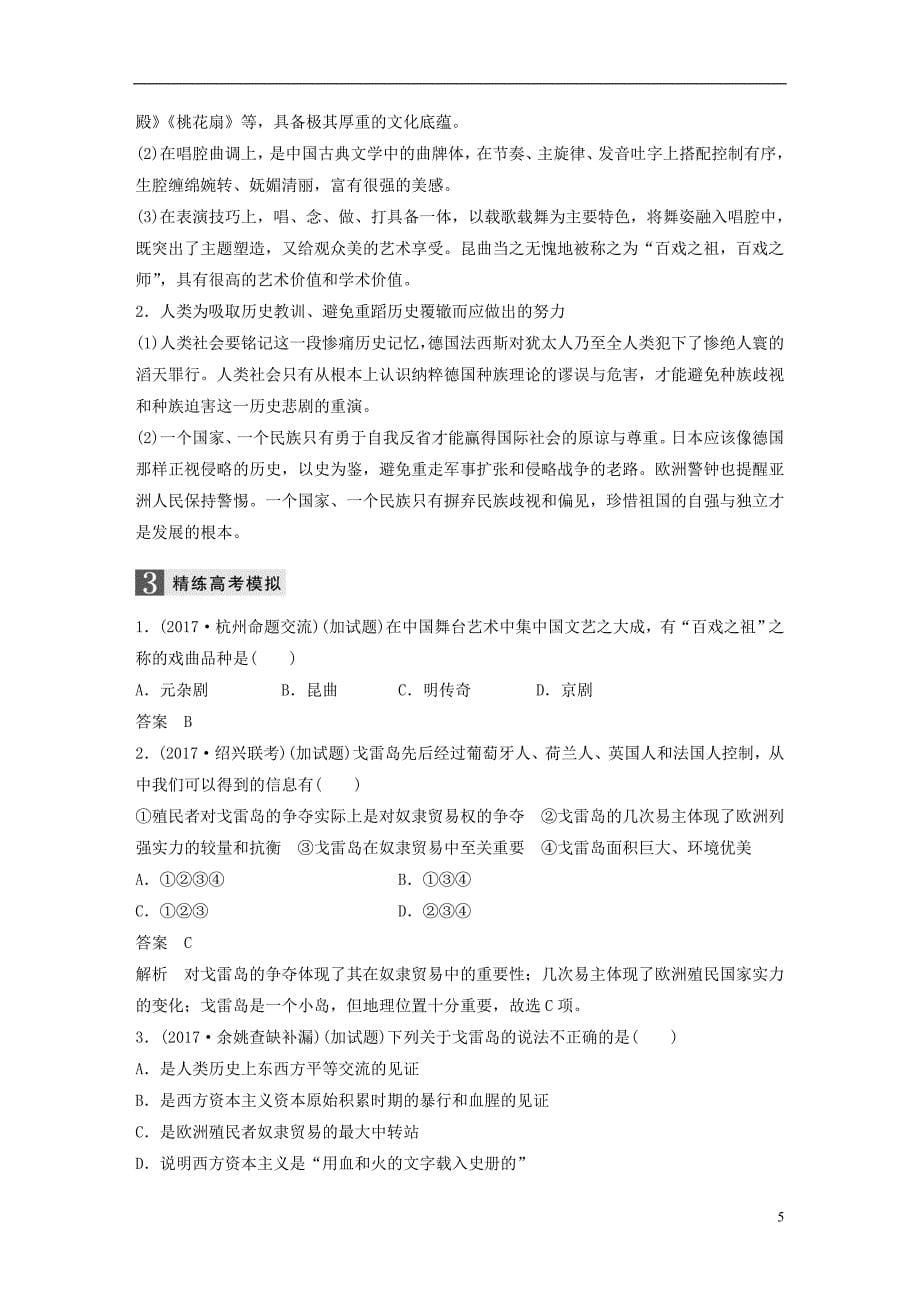 殿》《桃花扇》等，具备极其厚重的文化底蕴。

(2)在唱腔曲调上，是中国古典文学中的曲牌体，在节奏、主旋律、发音吐字上搭配控制有序，生腔缠绵婉转、妩媚清丽，富有很强的美感。

(3)在表演技巧上，唱、念、做、打具备一体，以载歌载舞为主要特色，将舞姿融入唱腔中，既突出了主题塑造，又给观众美的艺术享受。昆曲当之无愧地被称之为“百戏之祖，百戏之师”，具有很高的艺术价值和学术价值。

2．人类为吸取历史教训、避免重蹈历史覆辙而应做出的努力

(1)人类社会要铭记这一段惨痛历史记忆，德国法西斯对犹太人乃至全人类犯下了惨绝人寰的滔天罪行。人类社会只有从根本上认识纳粹德国种族理论的谬误与危害，才能避免种族歧视和种族迫害这一历史悲剧的重演。

(2)一个国家、一个民族只有勇于自我反省才能赢得国际社会的原谅与尊重。日本应该像德国那样正视侵略的历史，以史为鉴，避免重走军事扩张和侵略战争的老路。欧洲警钟也提醒亚洲人民保持警惕。一个国家、一个民族只有摒弃民族歧视和偏见，珍惜祖国的自强与独立才是发展的根本。

3 精练高考模拟

1．(2017·杭州命题交流)(加试题)在中国舞台艺术中集中国文艺之大成，有“百戏之祖”之称的戏曲品种是(　　)

A．元杂剧　　B．昆曲　　C．明传奇　　D．京剧

答案　B

2．(2017·绍兴联考)(加试题)戈雷岛先后经过葡萄牙人、荷兰人、英国人和法国人控制，从中我们可以得到的信息有(　　)

①殖民者对戈雷岛的争夺实际上是对奴隶贸易权的争夺　②戈雷岛的几次易主体现了欧洲列强实力的较量和抗衡　③戈雷岛在奴隶贸易中至关重要　④戈雷岛面积巨大、环境优美

A．①②③④　　B．①③④

C．①②③　　D．②③④

答案　C

解析　对戈雷岛的争夺体现了其在奴隶贸易中的重要性；几次易主体现了欧洲殖民国家实力的变化；戈雷岛是一个小岛，但地理位置十分重要，故选C项。

3．(2017·余姚查缺补漏)(加试题)下列关于戈雷岛的说法不正确的是(　　)

A．是人类历史上东西方平等交流的见证

B．是西方资本主义资本原始积累时期的暴行和血腥的见证

C．是欧洲殖民者奴隶贸易的最大中转站

D．说明西方资本主义是“用血和火的文字载入史册的”

5